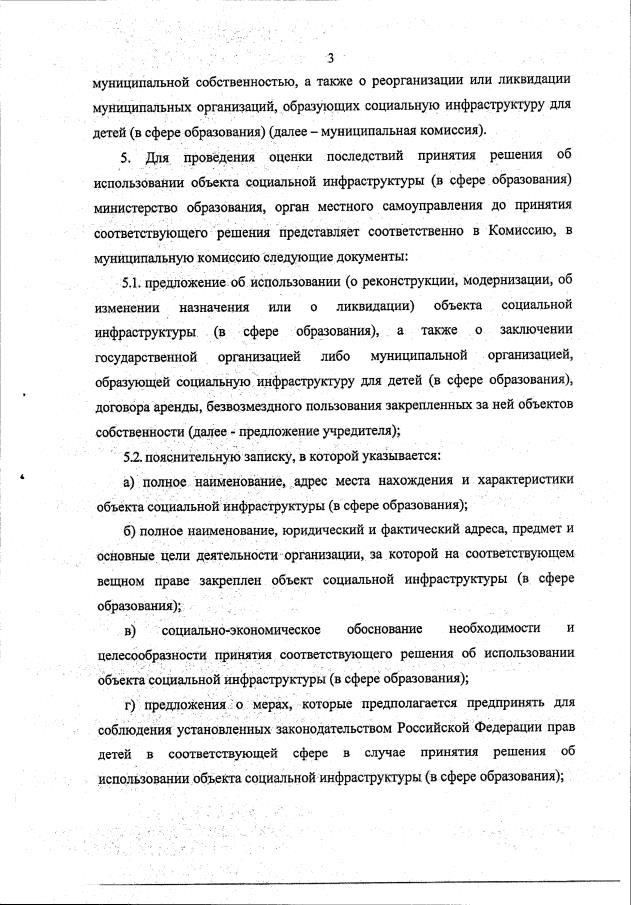 3

муниципальной собственностью, а также о реорганизации или ликвидации муниципальных организаций, образующих социальную инфраструктуру для детей (в сфере образования) (далее – муниципальная комиссия).

5. Для проведения оценки последствий принятия решения об использовании объекта социальной инфраструктуры (в сфере образования) министерство образования, орган местного самоуправления до принятия соответствующего решения представляет соответственно в Комиссию, в муниципальную комиссию следующие документы:

5.1. предложение об использовании (о реконструкции, модернизации, об изменении назначения или о ликвидации) объекта социальной инфраструктуры (в сфере образования), а также о заключении государственной организацией либо муниципальной организацией, образующей социальную инфраструктуру для детей (в сфере образования), договора аренды, безвозмездного пользования закрепленных за ней объектов собственности (далее - предложение учредителя);

5.2. пояснительную записку, в которой указывается:

а) полное наименование, адрес места нахождения и характеристики объекта социальной инфраструктуры (в сфере образования);

б) полное наименование, юридический и фактический адреса, предмет и основные цели деятельности организации, за которой на соответствующем вещном праве закреплен объект социальной инфраструктуры (в сфере образования);

в) социально-экономическое обоснование необходимости и целесообразности принятия соответствующего решения об использовании объекта социальной инфраструктуры (в сфере образования);

г) предложения о мерах, которые предполагается предпринять для соблюдения установленных законодательством Российской Федерации прав детей в соответствующей сфере в случае принятия решения об использовании объекта социальной инфраструктуры (в сфере образования);